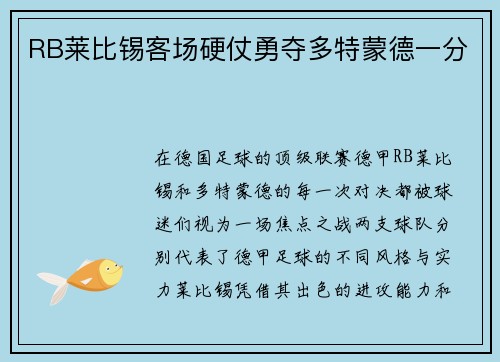 RB莱比锡客场硬仗勇夺多特蒙德一分

在德国足球的顶级联赛德甲RB莱比锡和多特蒙德的每一次对决都被球迷们视为一场焦点之战两支球队分别代表了德甲足球的不同风格与实力莱比锡凭借其出色的进攻能力和